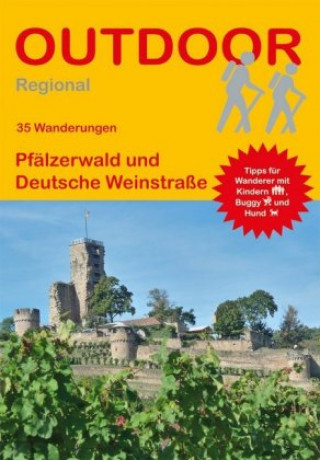 OUTDOOR

Regional

35 Wanderungen

Pfälzerwald und Deutsche Weinstraße

Tipps für Wanderer mit Kindern, Buggy und Hund